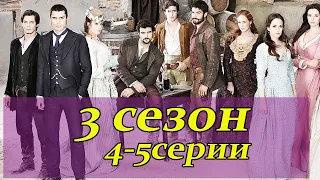 3 сезон
4-5серии